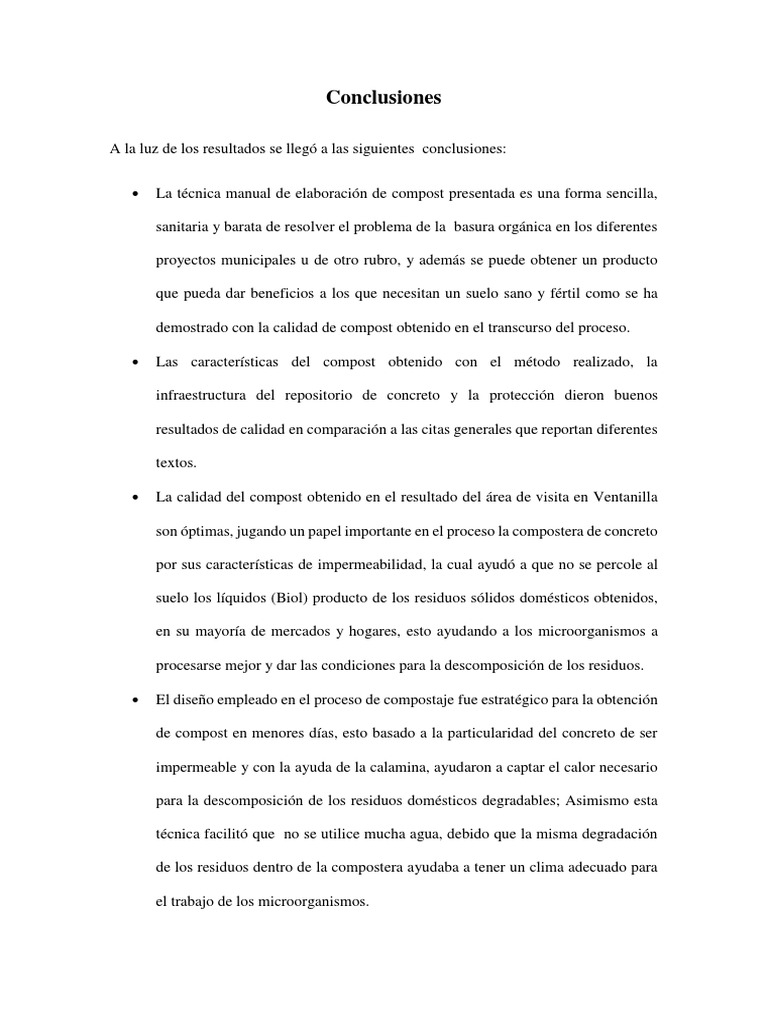 Conclusiones

A la luz de los resultados se llegó a las siguientes conclusiones:

• La técnica manual de elaboración de compost presentada es una forma sencilla, sanitaria y barata de resolver el problema de la basura orgánica en los diferentes proyectos municipales u de otro rubro, y además se puede obtener un producto que pueda dar beneficios a los que necesitan un suelo sano y fértil como se ha demostrado con la calidad de compost obtenido en el transcurso del proceso.

• Las características del compost obtenido con el método realizado, la infraestructura del repositorio de concreto y la protección dieron buenos resultados de calidad en comparación a las citas generales que reportan diferentes textos.

• La calidad del compost obtenido en el resultado del área de visita en Ventanilla son óptimas, jugando un papel importante en el proceso la compostera de concreto por sus características de impermeabilidad, la cual ayudó a que no se percole al suelo los líquidos (Biol) producto de los residuos sólidos domésticos obtenidos, en su mayoría de mercados y hogares, esto ayudando a los microorganismos a procesarse mejor y dar las condiciones para la descomposición de los residuos.

• El diseño empleado en el proceso de compostaje fue estratégico para la obtención de compost en menores días, esto basado a la particularidad del concreto de ser impermeable y con la ayuda de la calamina, ayudaron a captar el calor necesario para la descomposición de los residuos domésticos degradables; Asimismo esta técnica facilitó que no se utilice mucha agua, debido que la misma degradación de los residuos dentro de la compostera ayudaba a tener un clima adecuado para el trabajo de los microorganismos.